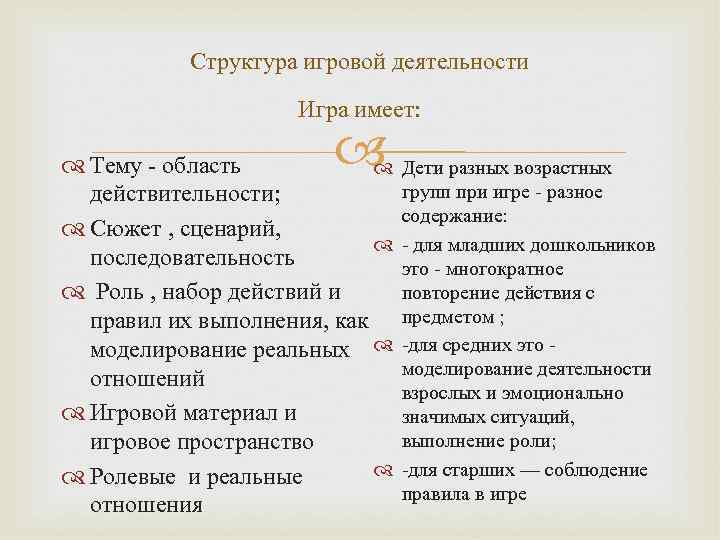 Структура игровой деятельности

Игра имеет:

Тему - область действительности;

Сюжет , сценарий, последовательность

Роль , набор действий и правил их выполнения, как моделирование реальных отношений

Игровой материал и игровое пространство

Ролевые и реальные отношения

Дети разных возрастных групп при игре - разное содержание:

- для младших дошкольников это - многократное повторение действия с предметом ;

-для средних это - моделирование деятельности взрослых и эмоционально значимых ситуаций, выполнение роли;

-для старших — соблюдение правила в игре